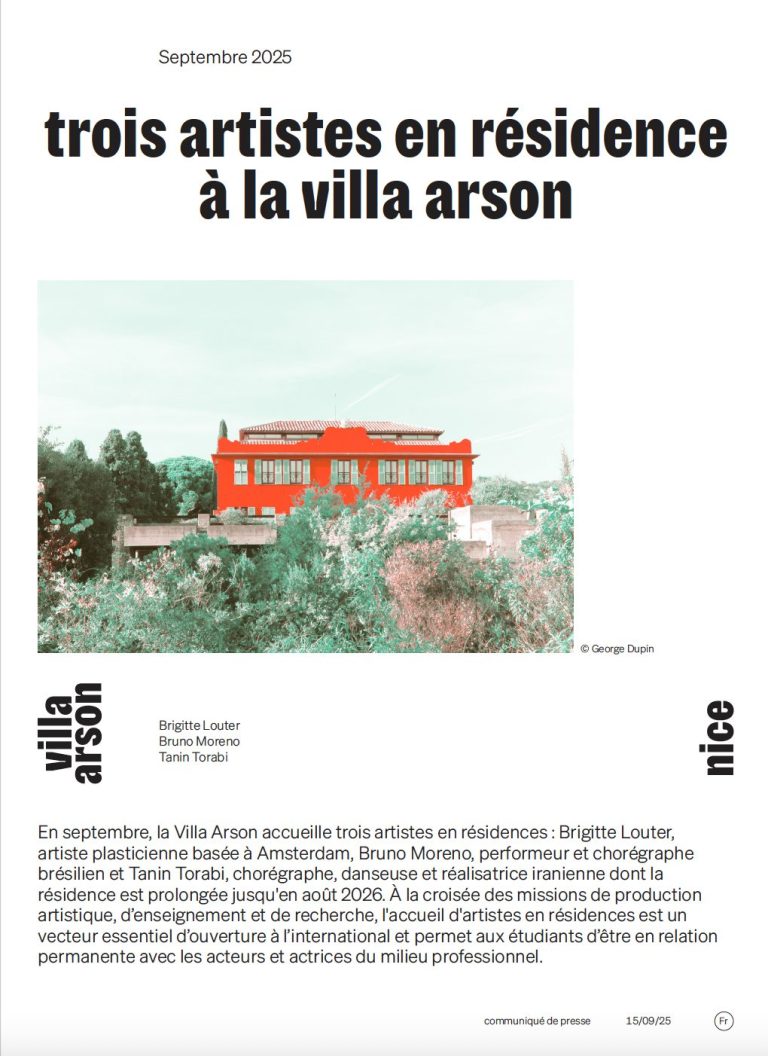 Septembre 2025

trois artistes en résidence à la villa arson

© George Dupin

villa arson

Brigitte Louter
Bruno Moreno
Tanin Torabi

nice

En septembre, la Villa Arson accueille trois artistes en résidences : Brigitte Louter, artiste plasticienne basée à Amsterdam, Bruno Moreno, performeur et chorégraphe brésilien et Tanin Torabi, chorégraphe, danseuse et réalisatrice iranienne dont la résidence est prolongée jusqu'en août 2026. À la croisée des missions de production artistique, d'enseignement et de recherche, l'accueil d'artistes en résidences est un vecteur essentiel d'ouverture à l'international et permet aux étudiants d'être en relation permanente avec les acteurs et actrices du milieu professionnel.

communiqué de presse 15/09/25 Fr